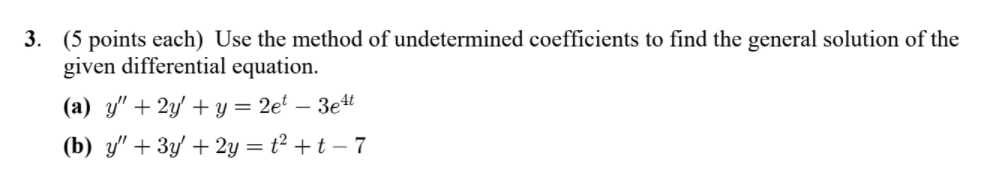 3. (5 points each) Use the method of undetermined coefficients to find the general solution of the given differential equation.

(a) $y'' + 2y' + y = 2e^{t} - 3e^{4t}$

(b) $y'' + 3y' + 2y = t^2 + t - 7$